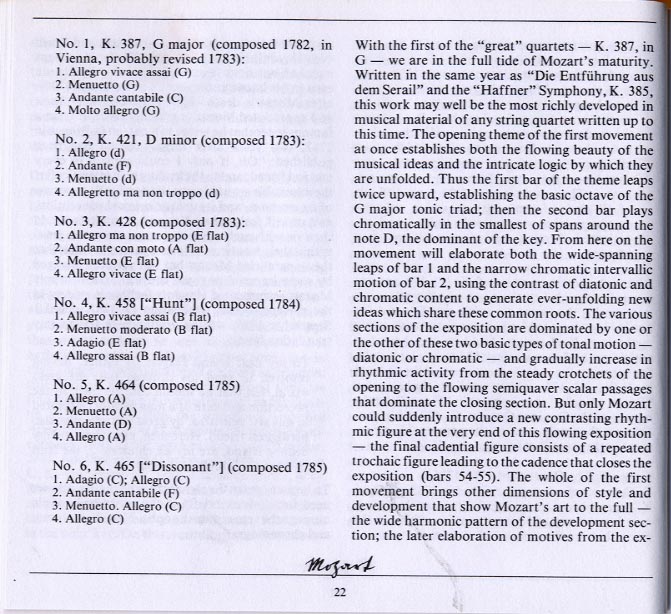 No. 1, K. 387, G major (composed 1782, in Vienna, probably revised 1783):
1. Allegro vivace assai (G)
2. Menuetto (G)
3. Andante cantabile (C)
4. Molto allegro (G)

No. 2, K. 421, D minor (composed 1783):
1. Allegro (d)
2. Andante (F)
3. Menuetto (d)
4. Allegretto ma non troppo (d)

No. 3, K. 428 (composed 1783):
1. Allegro ma non troppo (E flat)
2. Andante con moto (A flat)
3. Menuetto (E flat)
4. Allegro vivace (E flat)

No. 4, K. 458 ["Hunt"] (composed 1784)
1. Allegro vivace assai (B flat)
2. Menuetto moderato (B flat)
3. Adagio (E flat)
4. Allegro assai (B flat)

No. 5, K. 464 (composed 1785)
1. Allegro (A)
2. Menuetto (A)
3. Andante (D)
4. Allegro (A)

No. 6, K. 465 ["Dissonant"] (composed 1785)
1. Adagio (C); Allegro (C)
2. Andante cantabile (F)
3. Menuetto. Allegro (C)
4. Allegro (C)

With the first of the "great" quartets — K. 387, in G — we are in the full tide of Mozart's maturity. Written in the same year as "Die Entführung aus dem Serail" and the "Haffner" Symphony, K. 385, this work may well be the most richly developed in musical material of any string quartet written up to this time. The opening theme of the first movement at once establishes both the flowing beauty of the musical ideas and the intricate logic by which they are unfolded. Thus the first bar of the theme leaps twice upward, establishing the basic octave of the G major tonic triad; then the second bar plays chromatically in the smallest of spans around the note D, the dominant of the key. From here on the movement will elaborate both the wide-spanning leaps of bar 1 and the narrow chromatic intervallic motion of bar 2, using the contrast of diatonic and chromatic content to generate ever-unfolding new ideas which share these common roots. The various sections of the exposition are dominated by one or the other of these two basic types of tonal motion — diatonic or chromatic — and gradually increase in rhythmic activity from the steady crotchets of the opening to the flowing semiquaver scalar passages that dominate the closing section. But only Mozart could suddenly introduce a new contrasting rhythmic figure at the very end of this flowing exposition — the final cadential figure consists of a repeated trochaic figure leading to the cadence that closes the exposition (bars 54-55). The whole of the first movement brings other dimensions of style and development that show Mozart's art to the full — the wide harmonic pattern of the development section; the later elaboration of motives from the ex-

Mozart

22